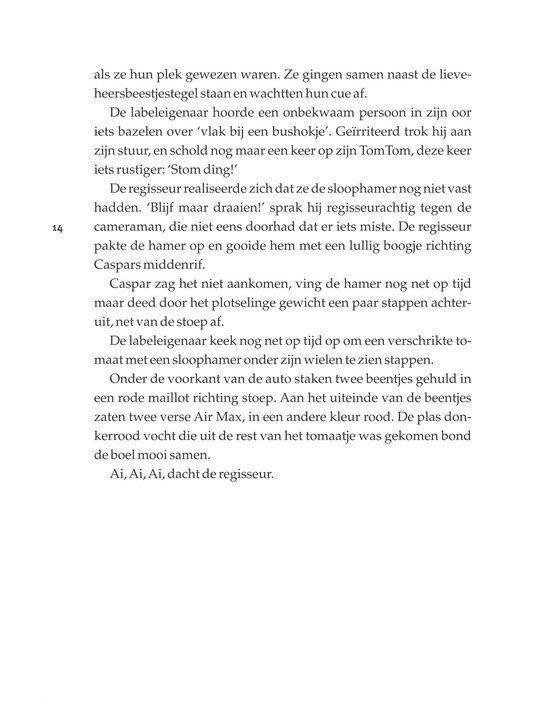 als ze hun plek gewezen waren. Ze gingen samen naast de lieveheersbeestjestegel staan en wachtten hun cue af.

De labeleigenaar hoorde een onbekwaam persoon in zijn oor iets bazelen over 'vlak bij een bushokje'. Geïrriteerd trok hij aan zijn stuur, en schold nog maar een keer op zijn TomTom, deze keer iets rustiger: 'Stom ding!'

De regisseur realiseerde zich dat ze de sloophamer nog niet vast hadden. 'Blijf maar draaien!' sprak hij regisseurachtig tegen de cameraman, die niet eens doorhad dat er iets miste. De regisseur pakte de hamer op en gooide hem met een lullig boogje richting Caspars middenrif.

14

Caspar zag het niet aankomen, ving de hamer nog net op tijd maar deed door het plotselinge gewicht een paar stappen achteruit, net van de stoep af.

De labeleigenaar keek nog net op tijd op om een verschrikte tomaat met een sloophamer onder zijn wielen te zien stappen.

Onder de voorkant van de auto staken twee beentjes gehuld in een rode maillot richting stoep. Aan het uiteinde van de beentjes zaten twee verse Air Max, in een andere kleur rood. De plas donkerrood vocht die uit de rest van het tomaatje was gekomen bond de boel mooi samen.

Ai, Ai, Ai, dacht de regisseur.